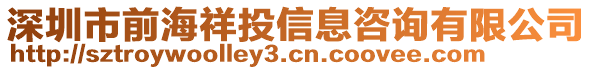 深圳市前海祥投信息咨询有限公司
http://sztroywoolley3.cn.coovee.com